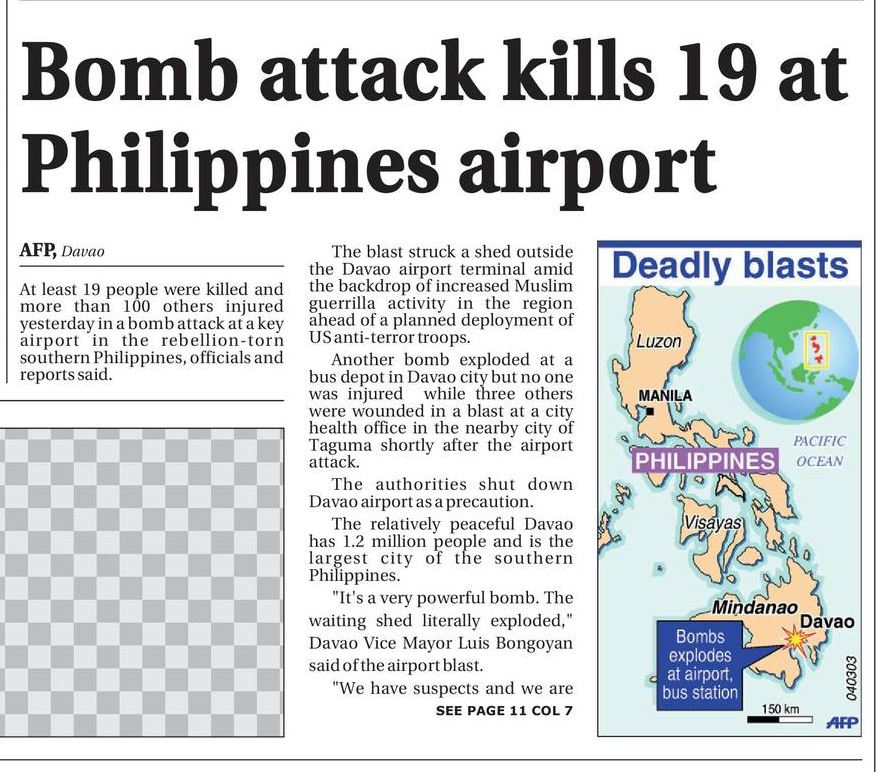 Bomb attack kills 19 at Philippines airport

AFP, Davao

At least 19 people were killed and more than 100 others injured yesterday in a bomb attack at a key airport in the rebellion-torn southern Philippines, officials and reports said.

The blast struck a shed outside the Davao airport terminal amid the backdrop of increased Muslim guerrilla activity in the region ahead of a planned deployment of US anti-terror troops.

Another bomb exploded at a bus depot in Davao city but no one was injured while three others were wounded in a blast at a city health office in the nearby city of Taguma shortly after the airport attack.

The authorities shut down Davao airport as a precaution.

The relatively peaceful Davao has 1.2 million people and is the largest city of the southern Philippines.

"It's a very powerful bomb. The waiting shed literally exploded," Davao Vice Mayor Luis Bongoyan said of the airport blast.

"We have suspects and we are

SEE PAGE 11 COL 7

Deadly blasts

Luzon

MANILA

PHILIPPINES

PACIFIC OCEAN

Visayas

Mindanao

Davao

Bombs explodes at airport, bus station

150 km

040303

AFP